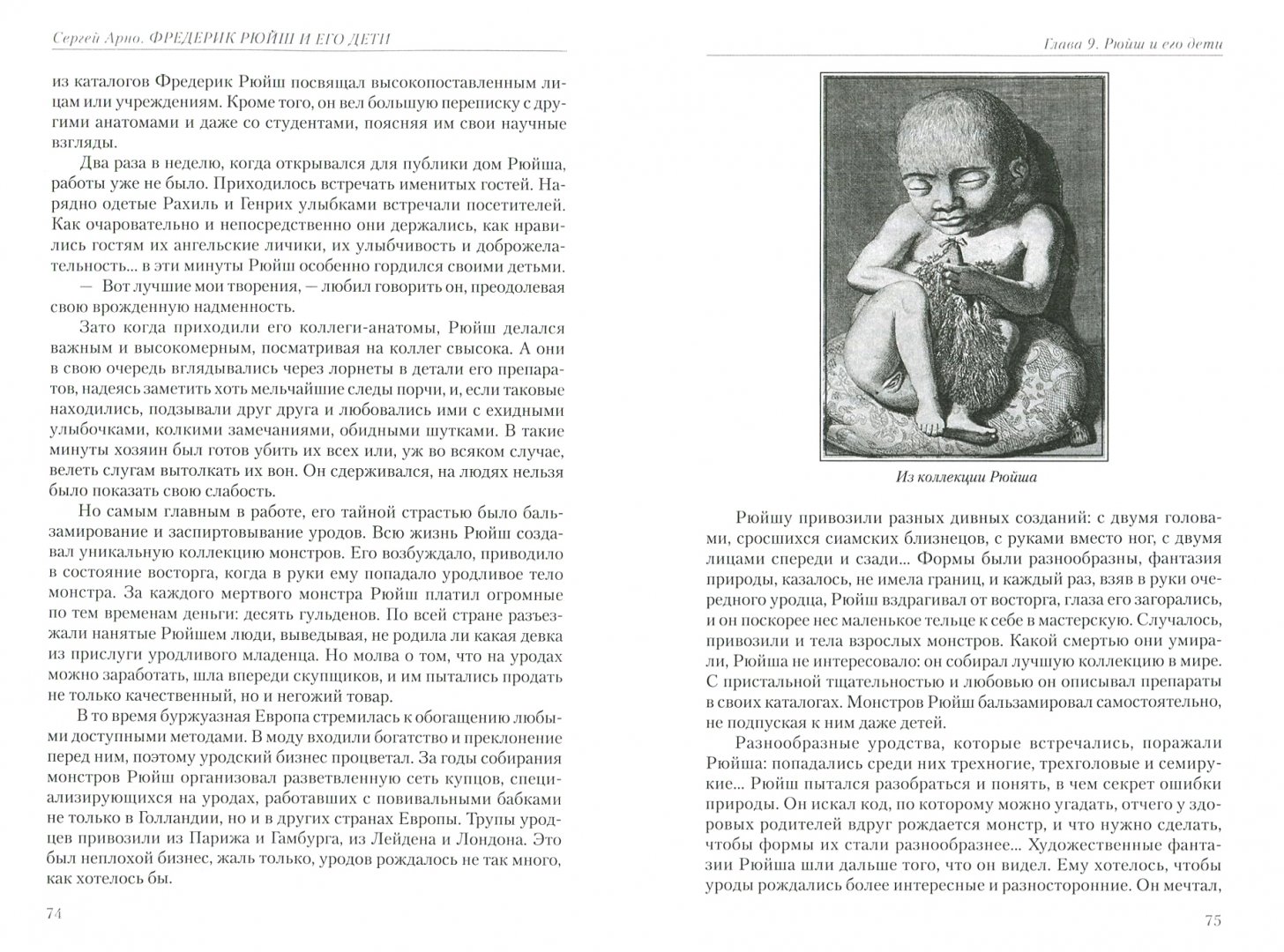 Сергей Арно. ФРЕДЕРИК РЮЙШ И ЕГО ДЕТИ

из каталогов Фредерик Рюйш посвящал высокопоставленным лицам или учреждениям. Кроме того, он вел большую переписку с другими анатомами и даже со студентами, поясняя им свои научные взгляды.

Два раза в неделю, когда открывался для публики дом Рюйша, работы уже не было. Приходилось встречать именитых гостей. Нарядно одетые Рахиль и Генрих улыбками встречали посетителей. Как очаровательно и непосредственно они держались, как нравились гостям их ангельские личики, их улыбчивость и доброжелательность... в эти минуты Рюйш особенно гордился своими детьми.

— Вот лучшие мои творения, — любил говорить он, преодолевая свою врожденную надменность.

Зато когда приходили его коллеги-анатомы, Рюйш делался важным и высокомерным, посматривая на коллег свысока. А они в свою очередь вглядывались через лорнеты в детали его препаратов, надеясь заметить хоть мельчайшие следы порчи, и, если таковые находились, подзывали друг друга и любовались ими с ехидными улыбочками, колкими замечаниями, обидными шутками. В такие минуты хозяин был готов убить их всех или, уж во всяком случае, велеть слугам вытолкать их вон. Он сдерживался, на людях нельзя было показать свою слабость.

Но самым главным в работе, его тайной страстью было бальзамирование и заспиртовывание уродов. Всю жизнь Рюйш создавал уникальную коллекцию монстров. Его возбуждало, приводило в состояние восторга, когда в руки ему попадало уродливое тело монстра. За каждого мертвого монстра Рюйш платил огромные по тем временам деньги: десять гульденов. По всей стране разъезжали нанятые Рюйшем люди, выведывая, не родила ли какая девка из прислуги уродливого младенца. Но молва о том, что на уродах можно заработать, шла впереди скупщиков, и им пытались продать не только качественный, но и негожий товар.

В то время буржуазная Европа стремилась к обогащению любыми доступными методами. В моду входили богатство и преклонение перед ним, поэтому уродский бизнес процветал. За годы собирания монстров Рюйш организовал разветвленную сеть купцов, специализирующихся на уродах, работавших с повивальными бабками не только в Голландии, но и в других странах Европы. Трупы уродцев привозили из Парижа и Гамбурга, из Лейдена и Лондона. Это был неплохой бизнес, жаль только, уродов рождалось не так много, как хотелось бы.

74

Глава 9. Рюйш и его дети

Из коллекции Рюйша

Рюйшу привозили разных дивных созданий: с двумя головами, сросшихся сиамских близнецов, с руками вместо ног, с двумя лицами спереди и сзади... Формы были разнообразны, фантазия природы, казалось, не имела границ, и каждый раз, взяв в руки очередного уродца, Рюйш вздрагивал от восторга, глаза его загорались, и он поскорее нес маленькое тельце к себе в мастерскую. Случалось, привозили и тела взрослых монстров. Какой смертью они умирали, Рюйша не интересовало: он собирал лучшую коллекцию в мире. С пристальной тщательностью и любовью он описывал препараты в своих каталогах. Монстров Рюйш бальзамировал самостоятельно, не подпуская к ним даже детей.

Разнообразные уродства, которые встречались, поражали Рюйша: попадались среди них трехногие, трехголовые и семирукие... Рюйш пытался разобраться и понять, в чем секрет ошибки природы. Он искал код, по которому можно угадать, отчего у здоровых родителей вдруг рождается монстр, и что нужно сделать, чтобы формы их стали разнообразнее... Художественные фантазии Рюйша шли дальше того, что он видел. Ему хотелось, чтобы уроды рождались более интересные и разносторонние. Он мечтал,

75